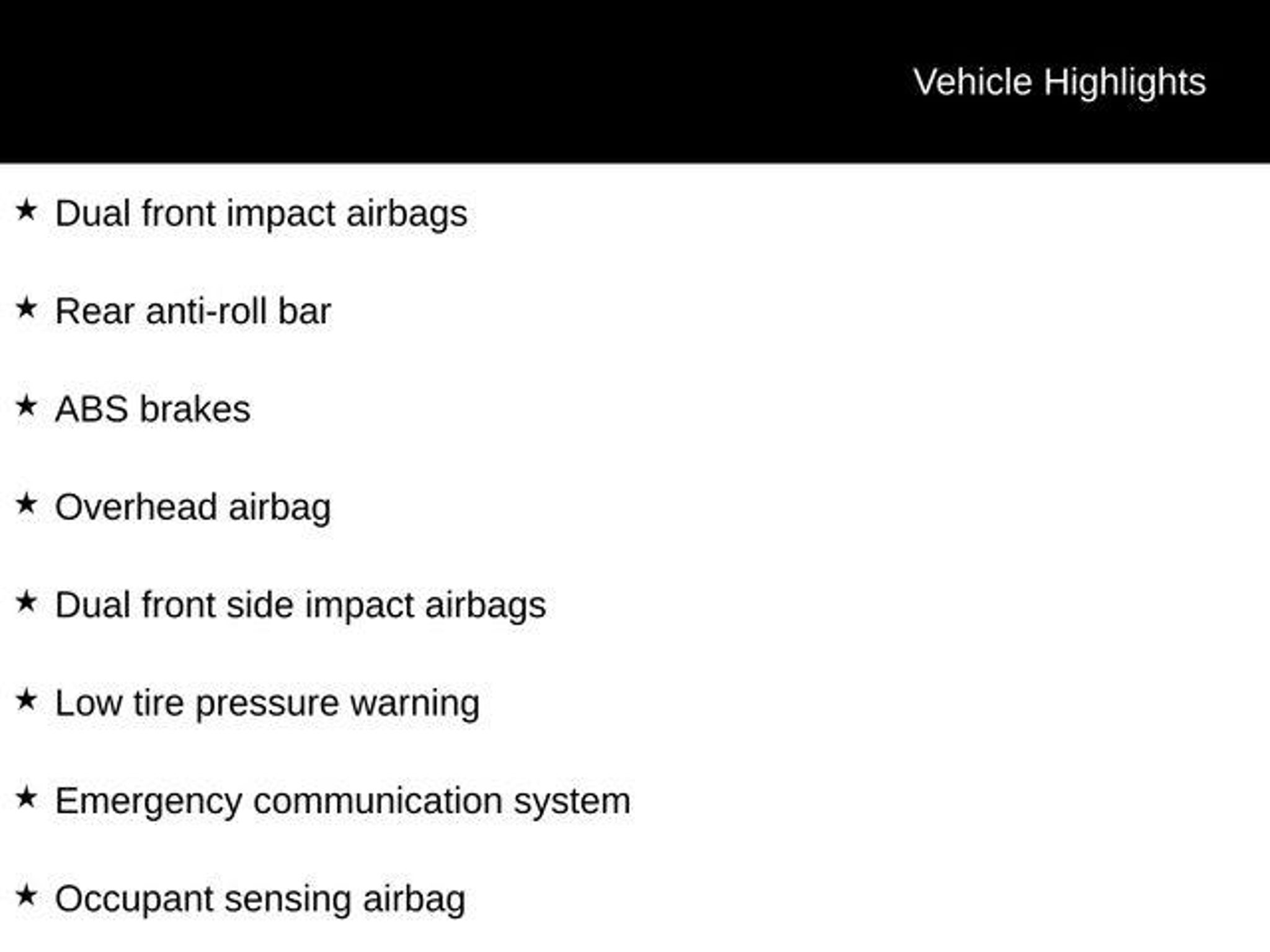 Vehicle Highlights

★ Dual front impact airbags

★ Rear anti-roll bar

★ ABS brakes

★ Overhead airbag

★ Dual front side impact airbags

★ Low tire pressure warning

★ Emergency communication system

★ Occupant sensing airbag